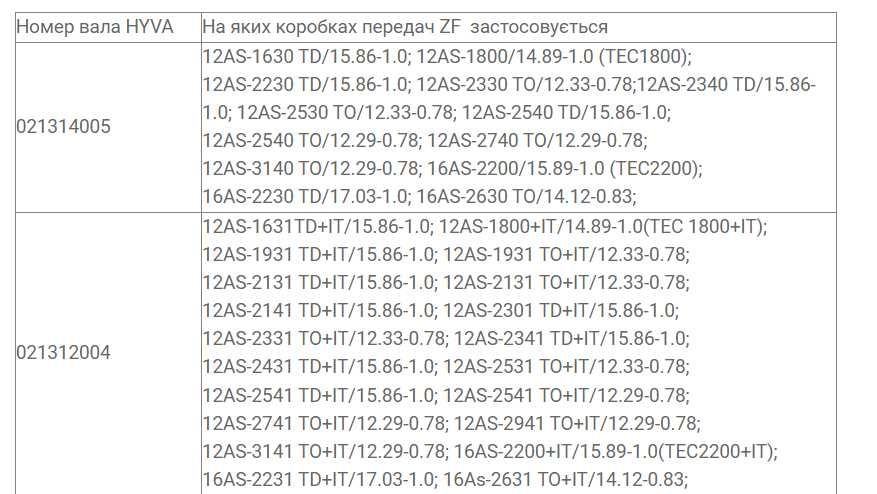 | Номер вала HYVA | На яких коробках передач ZF застосовується |
|---|---|
| 021314005 | 12AS-1630 TD/15.86-1.0; 12AS-1800/14.89-1.0 (TEC1800); 12AS-2230 TD/15.86-1.0; 12AS-2330 TO/12.33-0.78;12AS-2340 TD/15.86-1.0; 12AS-2530 TO/12.33-0.78; 12AS-2540 TD/15.86-1.0; 12AS-2540 TO/12.29-0.78; 12AS-2740 TO/12.29-0.78; 12AS-3140 TO/12.29-0.78; 16AS-2200/15.89-1.0 (TEC2200); 16AS-2230 TD/17.03-1.0; 16AS-2630 TO/14.12-0.83; |
| 021312004 | 12AS-1631TD+IT/15.86-1.0; 12AS-1800+IT/14.89-1.0(TEC 1800+IT); 12AS-1931 TD+IT/15.86-1.0; 12AS-1931 TO+IT/12.33-0.78; 12AS-2131 TD+IT/15.86-1.0; 12AS-2131 TO+IT/12.33-0.78; 12AS-2141 TD+IT/15.86-1.0; 12AS-2301 TD+IT/15.86-1.0; 12AS-2331 TO+IT/12.33-0.78; 12AS-2341 TD+IT/15.86-1.0; 12AS-2431 TD+IT/15.86-1.0; 12AS-2531 TO+IT/12.33-0.78; 12AS-2541 TD+IT/15.86-1.0; 12AS-2541 TO+IT/12.29-0.78; 12AS-2741 TO+IT/12.29-0.78; 12AS-2941 TO+IT/12.29-0.78; 12AS-3141 TO+IT/12.29-0.78; 16AS-2200+IT/15.89-1.0(TEC2200+IT); 16AS-2231 TD+IT/17.03-1.0; 16As-2631 TO+IT/14.12-0.83; |